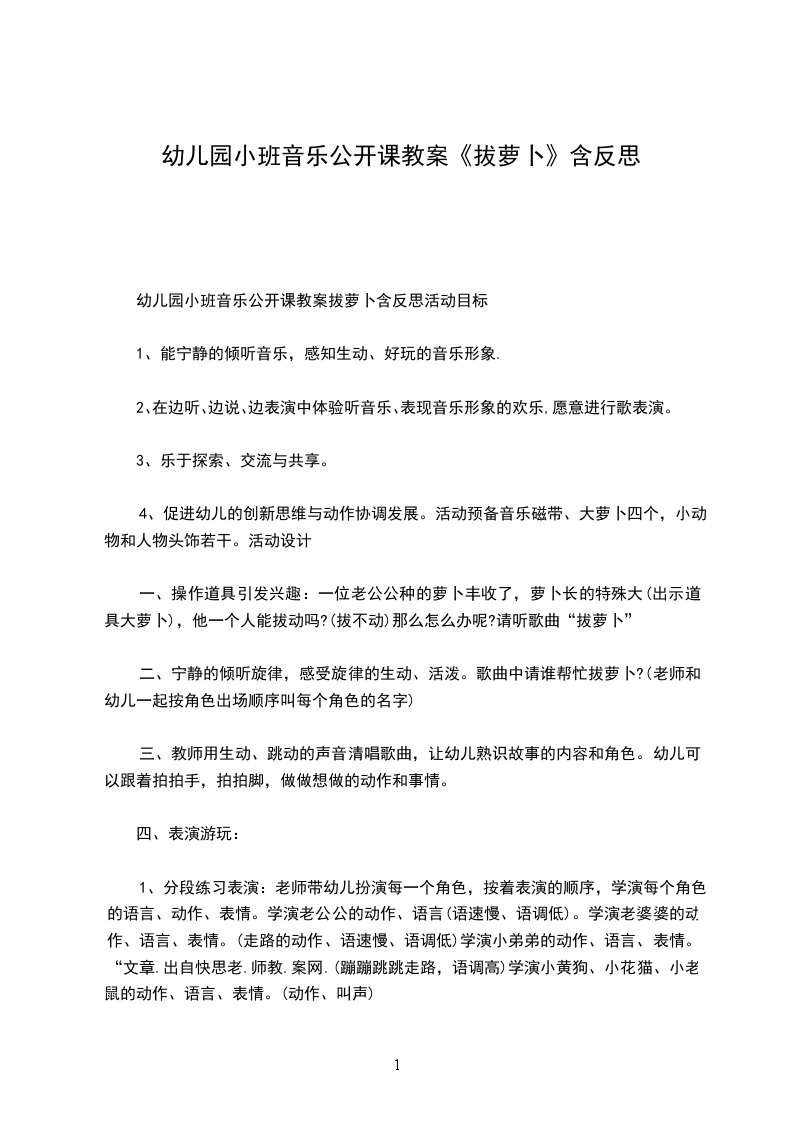 幼儿园小班音乐公开课教案《拔萝卜》含反思

幼儿园小班音乐公开课教案拔萝卜含反思活动目标

1、能宁静的倾听音乐，感知生动、好玩的音乐形象.

2、在边听、边说、边表演中体验听音乐、表现音乐形象的欢乐,愿意进行歌表演。

3、乐于探索、交流与共享。

4、促进幼儿的创新思维与动作协调发展。活动预备音乐磁带、大萝卜四个，小动物和人物头饰若干。活动设计

一、操作道具引发兴趣：一位老公公种的萝卜丰收了，萝卜长的特殊大(出示道具大萝卜)，他一个人能拔动吗?(拔不动)那么怎么办呢?请听歌曲“拔萝卜”

二、宁静的倾听旋律，感受旋律的生动、活泼。歌曲中请谁帮忙拔萝卜?(老师和幼儿一起按角色出场顺序叫每个角色的名字)

三、教师用生动、跳动的声音清唱歌曲，让幼儿熟识故事的内容和角色。幼儿可以跟着拍拍手，拍拍脚，做做想做的动作和事情。

四、表演游玩：

1、分段练习表演：老师带幼儿扮演每一个角色，按着表演的顺序，学演每个角色的语言、动作、表情。学演老公公的动作、语言(语速慢、语调低)。学演老婆婆的动作、语言、表情。(走路的动作、语速慢、语调低)学演小弟弟的动作、语言、表情。“文章.出自快思老.师教.案网.(蹦蹦跳跳走路，语调高)学演小黄狗、小花猫、小老鼠的动作、语言、表情。(动作、叫声)

1